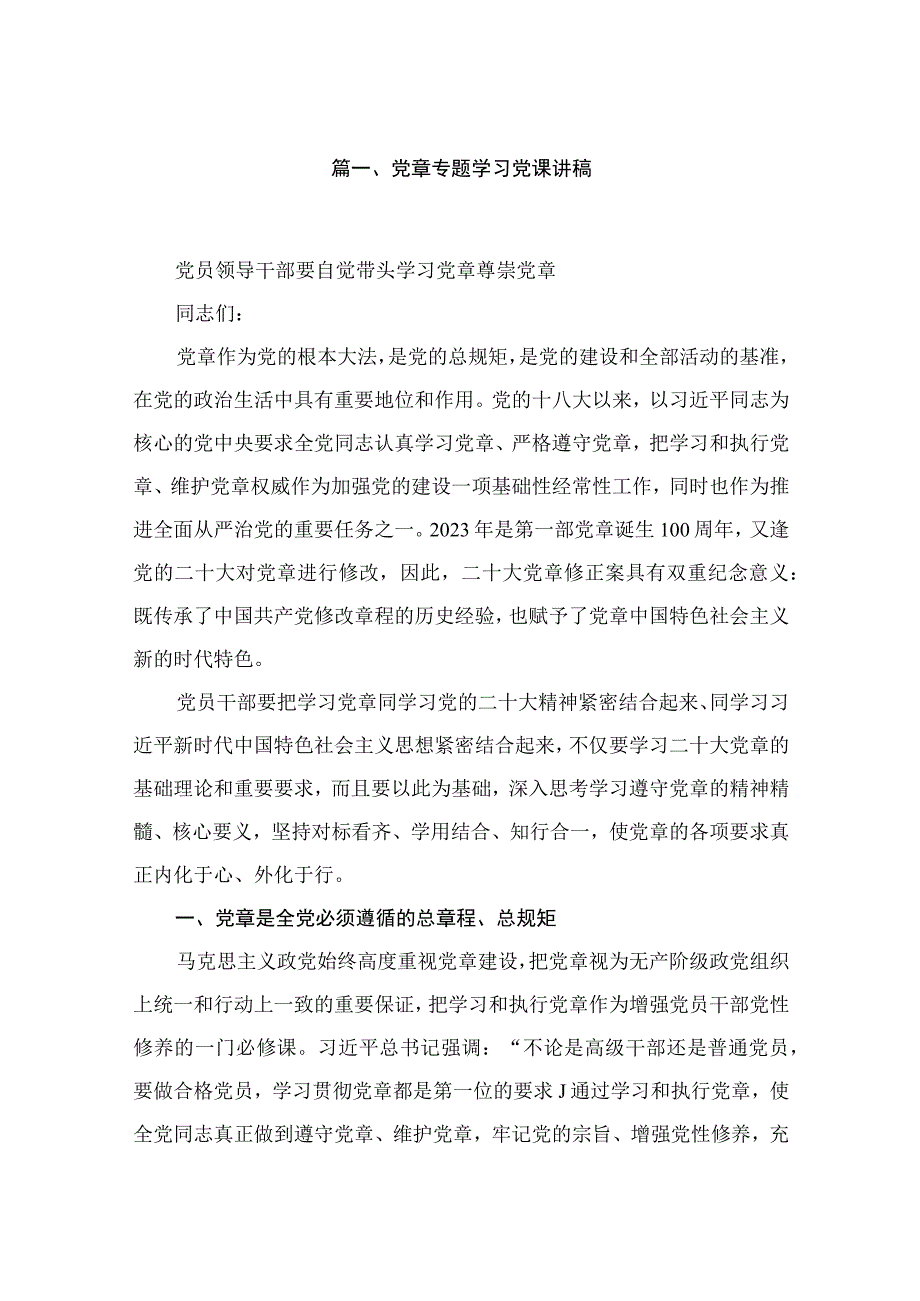 篇一、党章专题学习党课讲稿

党员领导干部要自觉带头学习党章尊崇党章

同志们：

党章作为党的根本大法，是党的总规矩，是党的建设和全部活动的基准，在党的政治生活中具有重要地位和作用。党的十八大以来，以习近平同志为核心的党中央要求全党同志认真学习党章、严格遵守党章，把学习和执行党章、维护党章权威作为加强党的建设一项基础性经常性工作，同时也作为推进全面从严治党的重要任务之一。2023年是第一部党章诞生100周年，又逢党的二十大对党章进行修改，因此，二十大党章修正案具有双重纪念意义：既传承了中国共产党修改章程的历史经验，也赋予了党章中国特色社会主义新的时代特色。

党员干部要把学习党章同学习党的二十大精神紧密结合起来、同学习习近平新时代中国特色社会主义思想紧密结合起来，不仅要学习二十大党章的基础理论和重要要求，而且要以此为基础，深入思考学习遵守党章的精神精髓、核心要义，坚持对标看齐、学用结合、知行合一，使党章的各项要求真正内化于心、外化于行。

一、党章是全党必须遵循的总章程、总规矩

马克思主义政党始终高度重视党章建设，把党章视为无产阶级政党组织上统一和行动上一致的重要保证，把学习和执行党章作为增强党员干部党性修养的一门必修课。习近平总书记强调：“不论是高级干部还是普通党员，要做合格党员，学习贯彻党章都是第一位的要求J通过学习和执行党章，使全党同志真正做到遵守党章、维护党章，牢记党的宗旨、增强党性修养，充